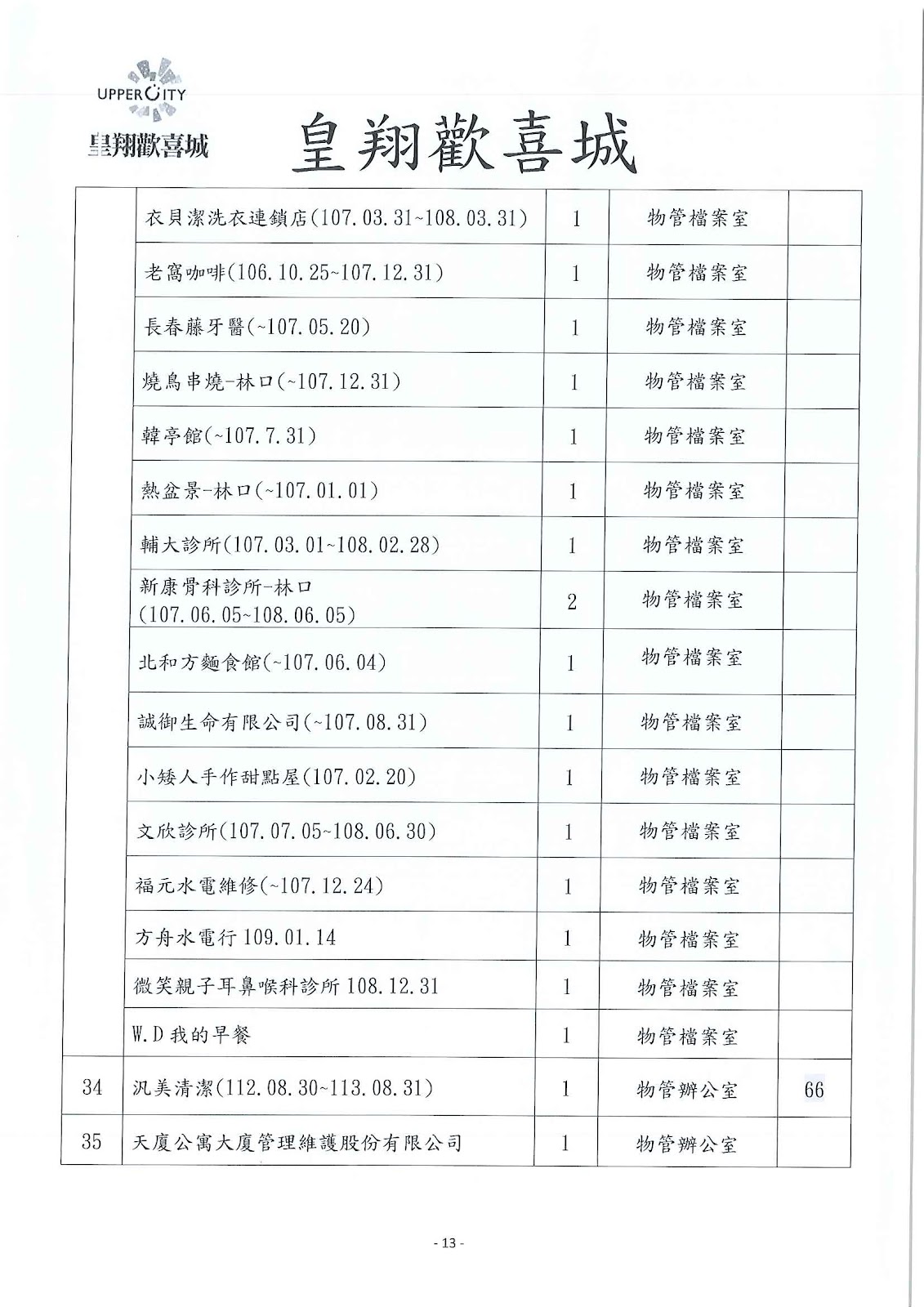 UPPERCITY
皇翔歡喜城

皇翔歡喜城

| | | | | |
|---|---|---|---|---|
| | 衣貝潔洗衣連鎖店(107.03.31~108.03.31) | 1 | 物管檔案室 | |
| | 老窩咖啡(106.10.25~107.12.31) | 1 | 物管檔案室 | |
| | 長春藤牙醫(~107.05.20) | 1 | 物管檔案室 | |
| | 燒鳥串燒-林口(~107.12.31) | 1 | 物管檔案室 | |
| | 韓亭館(~107.7.31) | 1 | 物管檔案室 | |
| | 熱盆景-林口(~107.01.01) | 1 | 物管檔案室 | |
| | 輔大診所(107.03.01~108.02.28) | 1 | 物管檔案室 | |
| | 新康骨科診所-林口 (107.06.05~108.06.05) | 2 | 物管檔案室 | |
| | 北和方麵食館(~107.06.04) | 1 | 物管檔案室 | |
| | 誠御生命有限公司(~107.08.31) | 1 | 物管檔案室 | |
| | 小矮人手作甜點屋(107.02.20) | 1 | 物管檔案室 | |
| | 文欣診所(107.07.05~108.06.30) | 1 | 物管檔案室 | |
| | 福元水電維修(~107.12.24) | 1 | 物管檔案室 | |
| | 方舟水電行 109.01.14 | 1 | 物管檔案室 | |
| | 微笑親子耳鼻喉科診所 108.12.31 | 1 | 物管檔案室 | |
| | W.D 我的早餐 | 1 | 物管檔案室 | |
| 34 | 汎美清潔(112.08.30~113.08.31) | 1 | 物管辦公室 | 66 |
| 35 | 天廈公寓大廈管理維護股份有限公司 | 1 | 物管辦公室 | |

- 13 -